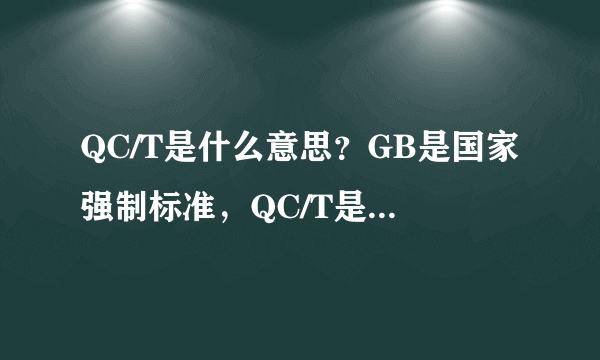 QC/T是什么意思？GB是国家强制标准，QC/T是...